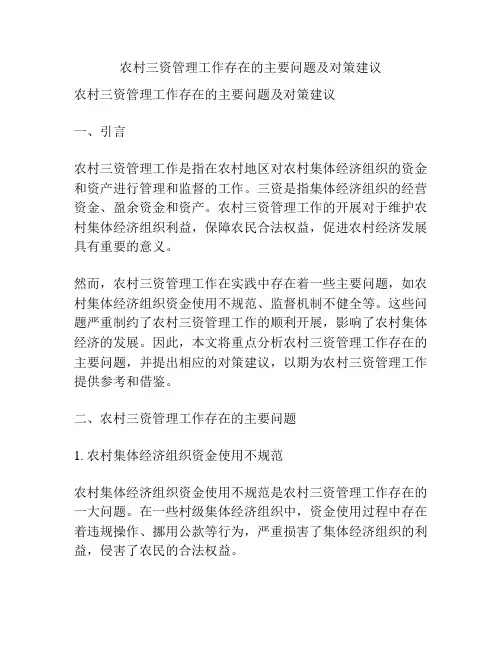 农村三资管理工作存在的主要问题及对策建议

农村三资管理工作存在的主要问题及对策建议

一、引言

农村三资管理工作是指在农村地区对农村集体经济组织的资金和资产进行管理和监督的工作。三资是指集体经济组织的经营资金、盈余资金和资产。农村三资管理工作的开展对于维护农村集体经济组织利益，保障农民合法权益，促进农村经济发展具有重要的意义。

然而，农村三资管理工作在实践中存在着一些主要问题，如农村集体经济组织资金使用不规范、监督机制不健全等。这些问题严重制约了农村三资管理工作的顺利开展，影响了农村集体经济的发展。因此，本文将重点分析农村三资管理工作存在的主要问题，并提出相应的对策建议，以期为农村三资管理工作提供参考和借鉴。

二、农村三资管理工作存在的主要问题

1. 农村集体经济组织资金使用不规范

农村集体经济组织资金使用不规范是农村三资管理工作存在的一大问题。在一些村级集体经济组织中，资金使用过程中存在着违规操作、挪用公款等行为，严重损害了集体经济组织的利益，侵害了农民的合法权益。